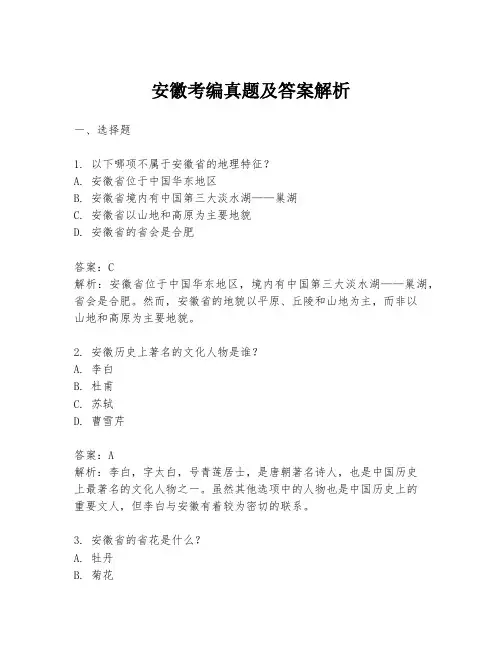 安徽考编真题及答案解析

一、选择题

1. 以下哪项不属于安徽省的地理特征？
A. 安徽省位于中国华东地区
B. 安徽省境内有中国第三大淡水湖——巢湖
C. 安徽省以山地和高原为主要地貌
D. 安徽省的省会是合肥

答案：C
解析：安徽省位于中国华东地区，境内有中国第三大淡水湖——巢湖，省会是合肥。然而，安徽省的地貌以平原、丘陵和山地为主，而非以山地和高原为主要地貌。

2. 安徽历史上著名的文化人物是谁？
A. 李白
B. 杜甫
C. 苏轼
D. 曹雪芹

答案：A
解析：李白，字太白，号青莲居士，是唐朝著名诗人，也是中国历史上最著名的文化人物之一。虽然其他选项中的人物也是中国历史上的重要文人，但李白与安徽有着较为密切的联系。

3. 安徽省的省花是什么？
A. 牡丹
B. 菊花